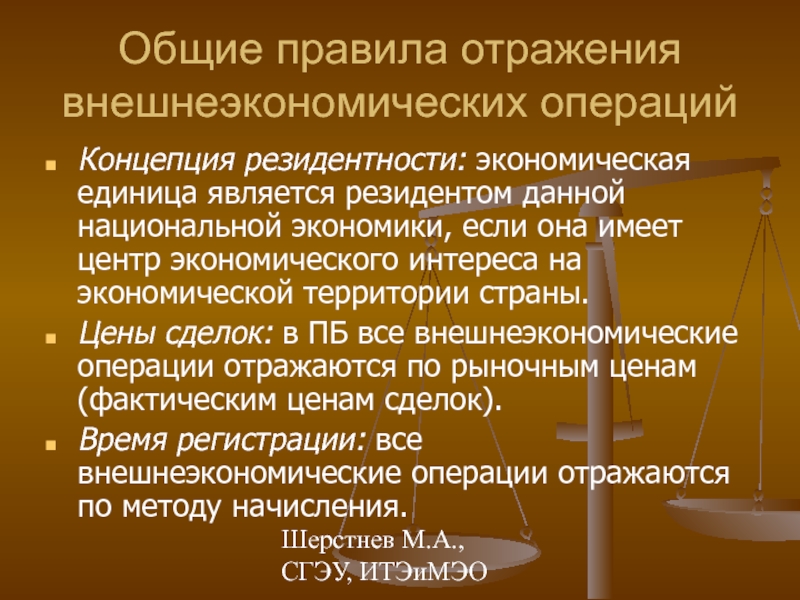 Общие правила отражения внешнеэкономических операций

Концепция резидентности: экономическая единица является резидентом данной национальной экономики, если она имеет центр экономического интереса на экономической территории страны.

Цены сделок: в ПБ все внешнеэкономические операции отражаются по рыночным ценам (фактическим ценам сделок).

Время регистрации: все внешнеэкономические операции отражаются по методу начисления.

Шерстнев М.А.,
СГЭУ, ИТЭиМЭО